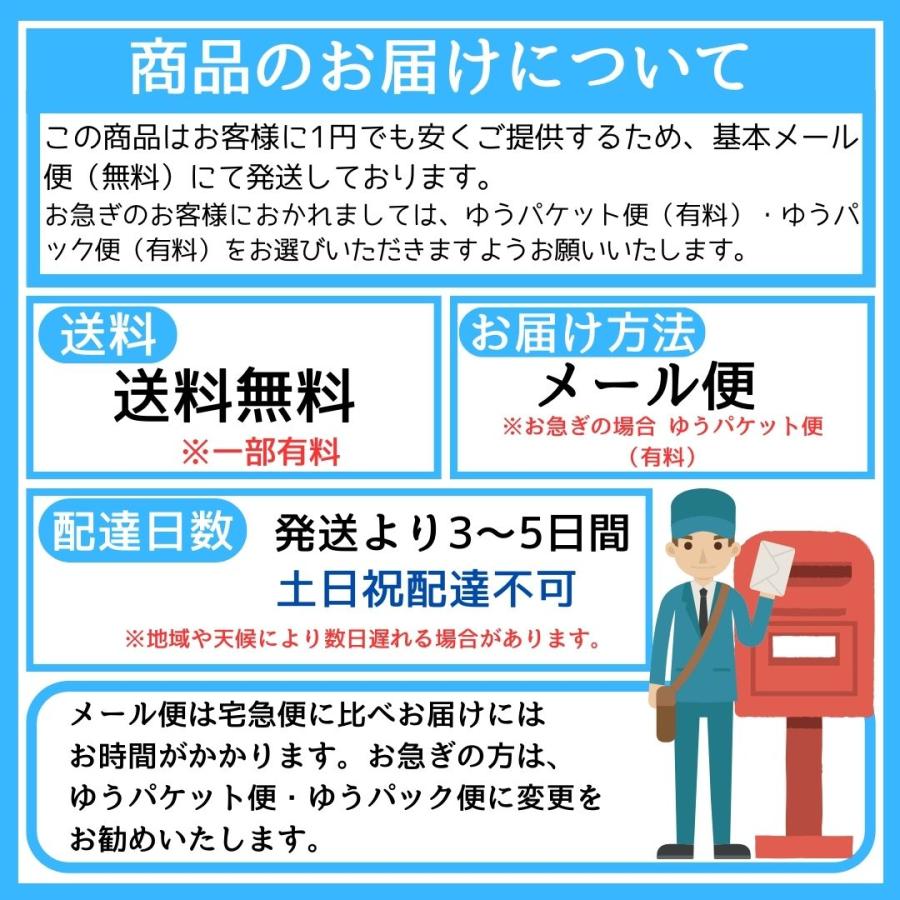 商品のお届けについて

この商品はお客様に1円でも安くご提供するため、基本メール便（無料）にて発送しております。
お急ぎのお客様におかれましては、ゆうパケット便（有料）・ゆうパック便（有料）をお選びいただきますようお願いいたします。

送料
送料無料
※一部有料

お届け方法
メール便
※お急ぎの場合 ゆうパケット便（有料）

配達日数
発送より3〜5日間
土日祝配達不可
※地域や天候により数日遅れる場合があります。

メール便は宅急便に比べお届けにはお時間がかかります。お急ぎの方は、ゆうパケット便・ゆうパック便に変更をお勧めいたします。